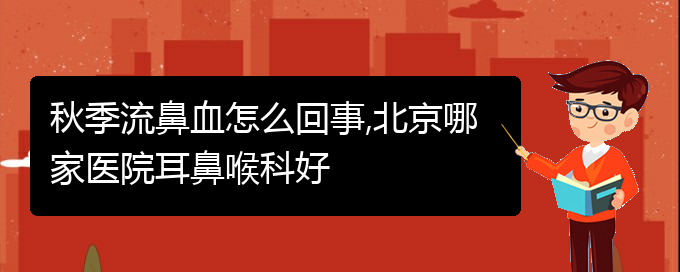 秋季流鼻血怎么回事,北京哪家医院耳鼻喉科好